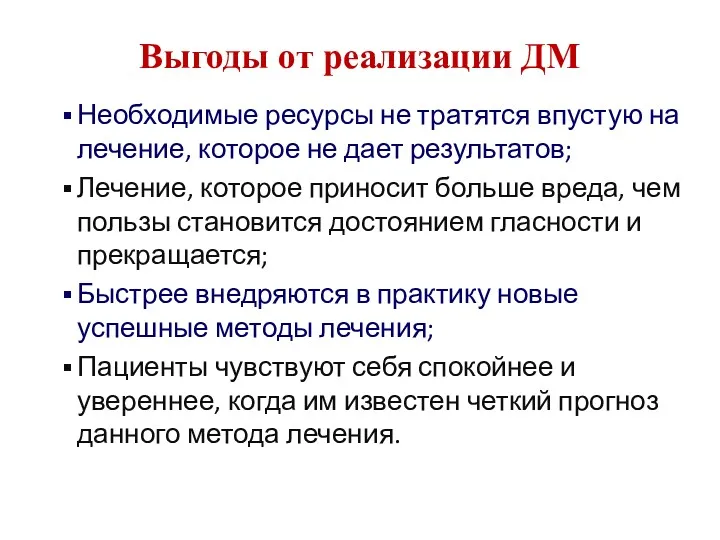 Выгоды от реализации ДМ

▪ Необходимые ресурсы не тратятся впустую на лечение, которое не дает результатов;

▪ Лечение, которое приносит больше вреда, чем пользы становится достоянием гласности и прекращается;

▪ Быстрее внедряются в практику новые успешные методы лечения;

▪ Пациенты чувствуют себя спокойнее и увереннее, когда им известен четкий прогноз данного метода лечения.